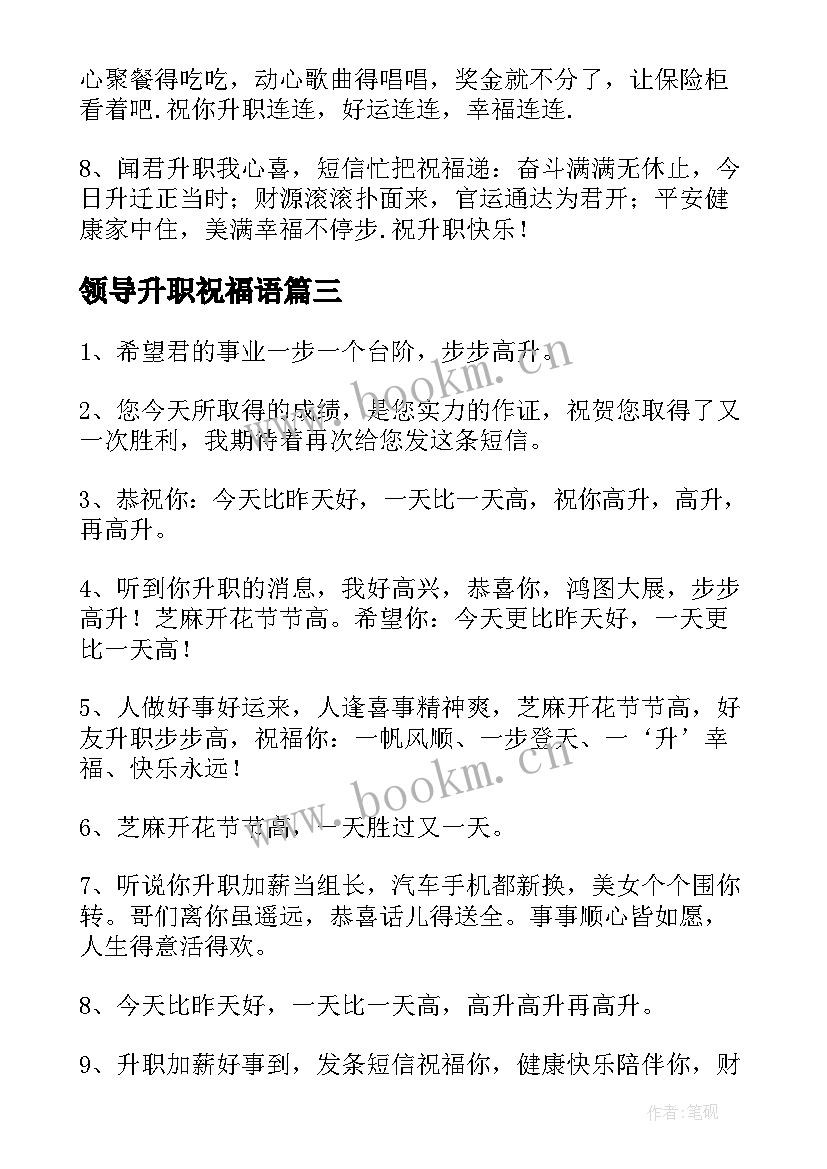 心聚餐得吃吃，动心歌曲得唱唱，奖金就不分了，让保险柜看着吧.祝你升职连连，好运连连，幸福连连.

8、闻君升职我心喜，短信忙把祝福递：奋斗满满无休止，今日升迁正当时；财源滚滚扑面来，官运通达为君开；平安健康家中住，美满幸福不停步.祝升职快乐！

领导升职祝福语篇三

1、希望君的事业一步一个台阶，步步高升。

2、您今天所取得的成绩，是您实力的作证，祝贺您取得了又一次胜利，我期待着再次给您发这条短信。

3、恭祝你：今天比昨天好，一天比一天高，祝你高升，高升，再高升。

4、听到你升职的消息，我好高兴，恭喜你，鸿图大展，步步高升！芝麻开花节节高。希望你：今天更比昨天好，一天更比一天高！

5、人做好事好运来，人逢喜事精神爽，芝麻开花节节高，好友升职步步高，祝福你：一帆风顺、一步登天、一‘升’幸福、快乐永远！

6、芝麻开花节节高，一天胜过又一天。

7、听说你升职加薪当组长，汽车手机都新换，美女个个围你转。哥们离你虽遥远，恭喜话儿得送全。事事顺心皆如愿，人生得意活得欢。

8、今天比昨天好，一天比一天高，高升高升再高升。

9、升职加薪好事到，发条短信祝福你，健康快乐陪伴你，财

www.bookm.cn

www.bookm.cn

作者：笔砚